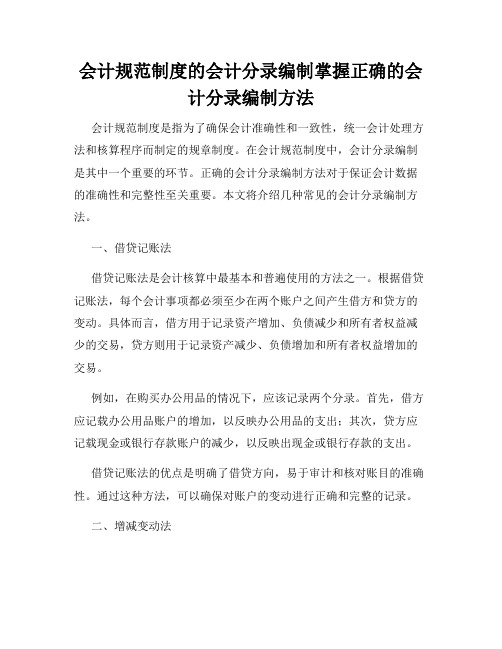 会计规范制度的会计分录编制掌握正确的会计分录编制方法

会计规范制度是指为了确保会计准确性和一致性，统一会计处理方法和核算程序而制定的规章制度。在会计规范制度中，会计分录编制是其中一个重要的环节。正确的会计分录编制方法对于保证会计数据的准确性和完整性至关重要。本文将介绍几种常见的会计分录编制方法。

一、借贷记账法

借贷记账法是会计核算中最基本和普遍使用的方法之一。根据借贷记账法，每个会计事项都必须至少在两个账户之间产生借方和贷方的变动。具体而言，借方用于记录资产增加、负债减少和所有者权益减少的交易，贷方则用于记录资产减少、负债增加和所有者权益增加的交易。

例如，在购买办公用品的情况下，应该记录两个分录。首先，借方应记载办公用品账户的增加，以反映办公用品的支出；其次，贷方应记载现金或银行存款账户的减少，以反映出现金或银行存款的支出。

借贷记账法的优点是明确了借贷方向，易于审计和核对账目的准确性。通过这种方法，可以确保对账户的变动进行正确和完整的记录。

二、增减变动法